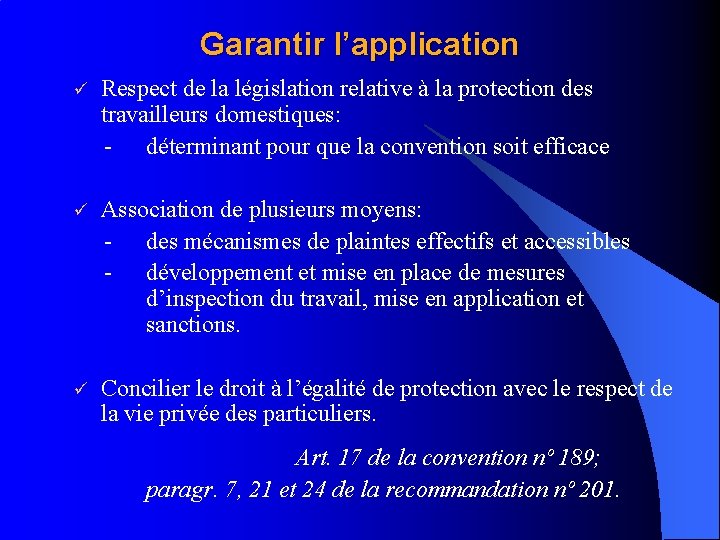 Garantir l’application

✓ Respect de la législation relative à la protection des travailleurs domestiques:
- déterminant pour que la convention soit efficace

✓ Association de plusieurs moyens:
- des mécanismes de plaintes effectifs et accessibles
- développement et mise en place de mesures d’inspection du travail, mise en application et sanctions.

✓ Concilier le droit à l’égalité de protection avec le respect de la vie privée des particuliers.

Art. 17 de la convention n° 189;
paragr. 7, 21 et 24 de la recommandation n° 201.